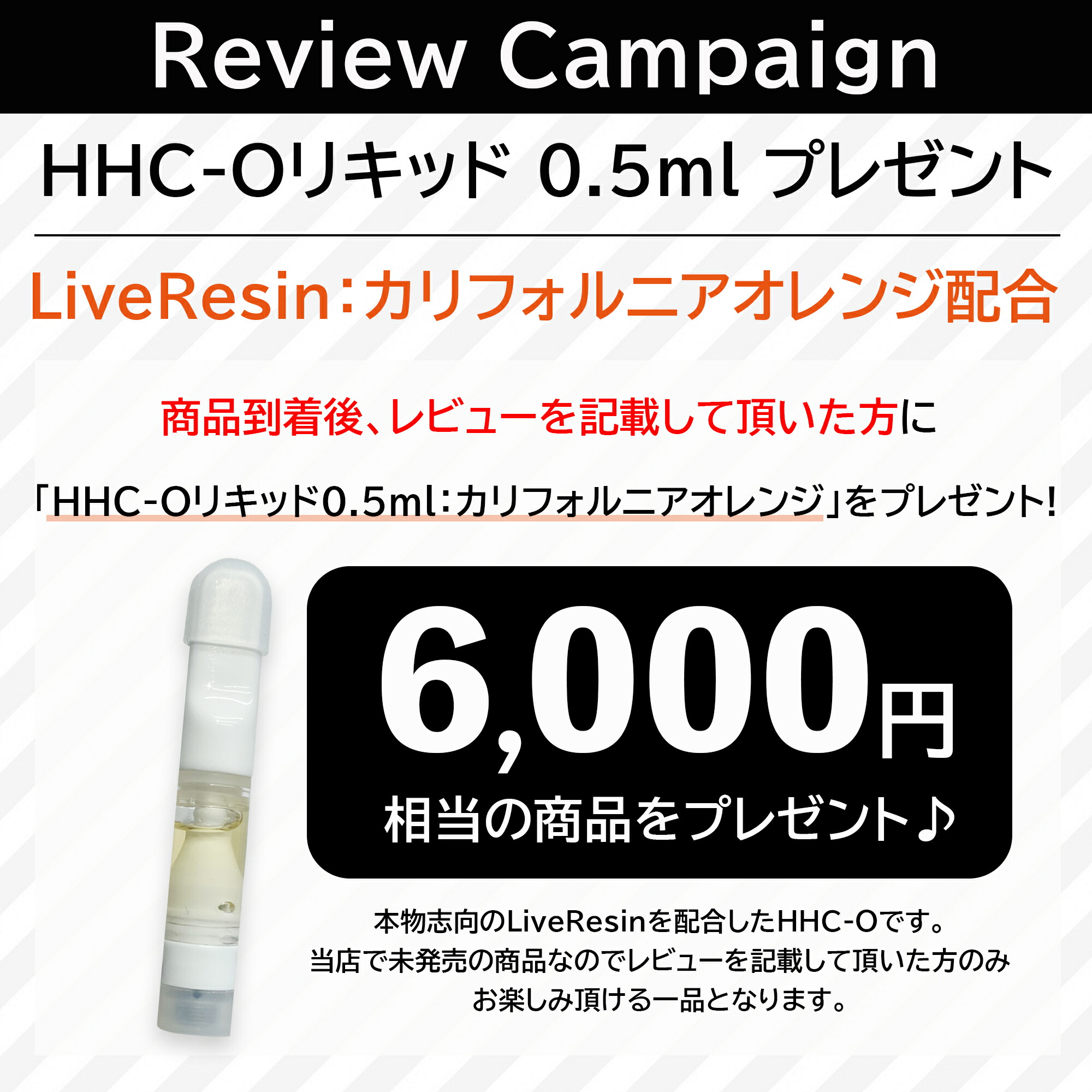 Review Campaign

HHC-Oリキッド 0.5ml プレゼント

LiveResin：カリフォルニアオレンジ配合

商品到着後、レビューを記載して頂いた方に

「HHC-Oリキッド0.5ml：カリフォルニアオレンジ」をプレゼント!

6,000円
相当の商品をプレゼント♪

本物志向のLiveResinを配合したHHC-Oです。
当店で未発売の商品なのでレビューを記載して頂いた方のみ
お楽しみ頂ける一品となります。